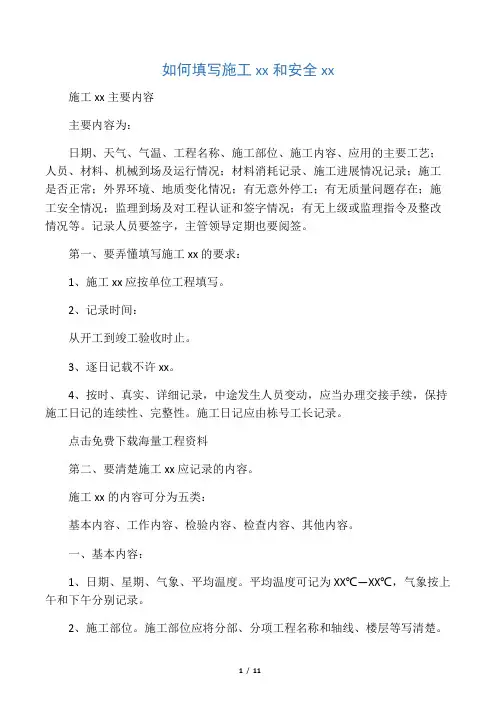 如何填写施工 xx 和安全 xx

施工 xx 主要内容

主要内容为:

日期、天气、气温、工程名称、施工部位、施工内容、应用的主要工艺;人员、材料、机械到场及运行情况;材料消耗记录、施工进展情况记录;施工是否正常;外界环境、地质变化情况;有无意外停工;有无质量问题存在;施工安全情况;监理到场及对工程认证和签字情况;有无上级或监理指令及整改情况等。记录人员要签字,主管领导定期也要阅签。

第一、要弄懂填写施工 xx 的要求:

1、施工 xx 应按单位工程填写。

2、记录时间:

从开工到竣工验收时止。

3、逐日记载不许 xx。

4、按时、真实、详细记录,中途发生人员变动,应当办理交接手续,保持施工日记的连续性、完整性。施工日记应由栋号工长记录。

点击免费下载海量工程资料

第二、要清楚施工 xx 应记录的内容。

施工 xx 的内容可分为五类:

基本内容、工作内容、检验内容、检查内容、其他内容。

一、基本内容:

1、日期、星期、气象、平均温度。平均温度可记为 XX℃—XX℃,气象按上午和下午分别记录。

2、施工部位。施工部位应将分部、分项工程名称和轴线、楼层等写清楚。

1 / 11